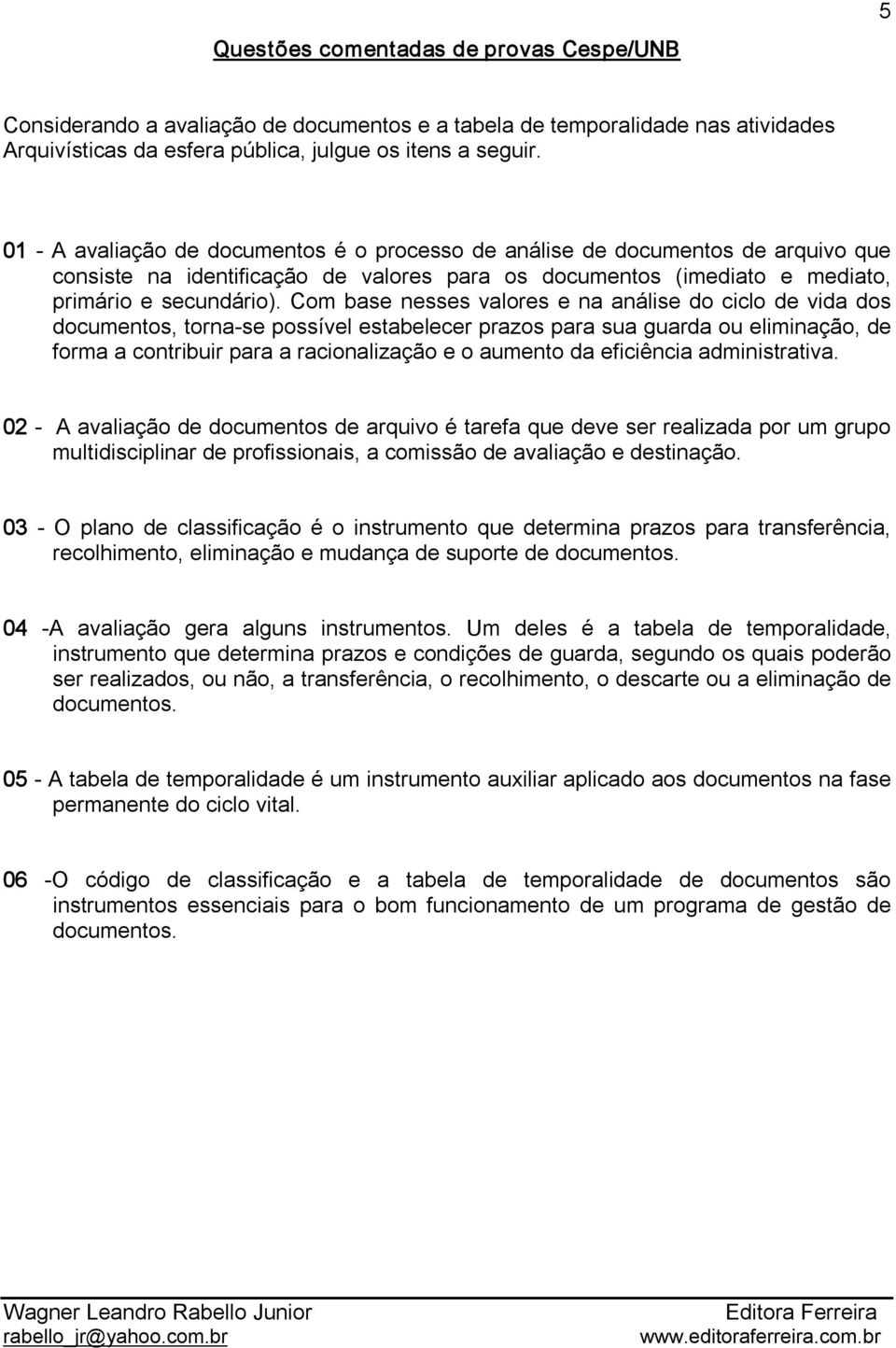 5

Questões comentadas de provas Cespe/UNB

Considerando a avaliação de documentos e a tabela de temporalidade nas atividades Arquivísticas da esfera pública, julgue os itens a seguir.

01 - A avaliação de documentos é o processo de análise de documentos de arquivo que consiste na identificação de valores para os documentos (imediato e mediato, primário e secundário). Com base nesses valores e na análise do ciclo de vida dos documentos, torna-se possível estabelecer prazos para sua guarda ou eliminação, de forma a contribuir para a racionalização e o aumento da eficiência administrativa.

02 - A avaliação de documentos de arquivo é tarefa que deve ser realizada por um grupo multidisciplinar de profissionais, a comissão de avaliação e destinação.

03 - O plano de classificação é o instrumento que determina prazos para transferência, recolhimento, eliminação e mudança de suporte de documentos.

04 -A avaliação gera alguns instrumentos. Um deles é a tabela de temporalidade, instrumento que determina prazos e condições de guarda, segundo os quais poderão ser realizados, ou não, a transferência, o recolhimento, o descarte ou a eliminação de documentos.

05 - A tabela de temporalidade é um instrumento auxiliar aplicado aos documentos na fase permanente do ciclo vital.

06 -O código de classificação e a tabela de temporalidade de documentos são instrumentos essenciais para o bom funcionamento de um programa de gestão de documentos.

Wagner Leandro Rabello Junior
rabello_jr@yahoo.com.br

Editora Ferreira
www.editoraferreira.com.br